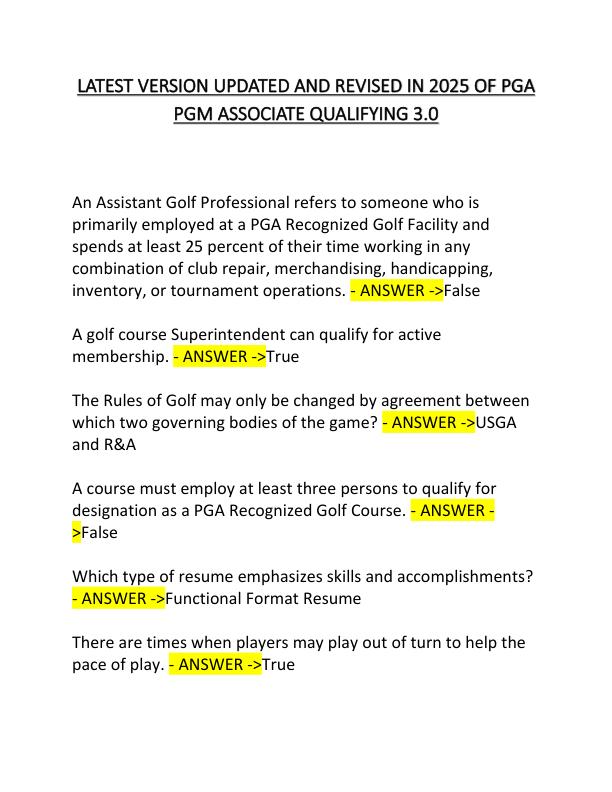 LATEST VERSION UPDATED AND REVISED IN 2025 OF PGA PGM ASSOCIATE QUALIFYING 3.0

An Assistant Golf Professional refers to someone who is primarily employed at a PGA Recognized Golf Facility and spends at least 25 percent of their time working in any combination of club repair, merchandising, handicapping, inventory, or tournament operations. - ANSWER ->False

A golf course Superintendent can qualify for active membership. - ANSWER ->True

The Rules of Golf may only be changed by agreement between which two governing bodies of the game? - ANSWER ->USGA and R&A

A course must employ at least three persons to qualify for designation as a PGA Recognized Golf Course. - ANSWER ->False

Which type of resume emphasizes skills and accomplishments? - ANSWER ->Functional Format Resume

There are times when players may play out of turn to help the pace of play. - ANSWER ->True